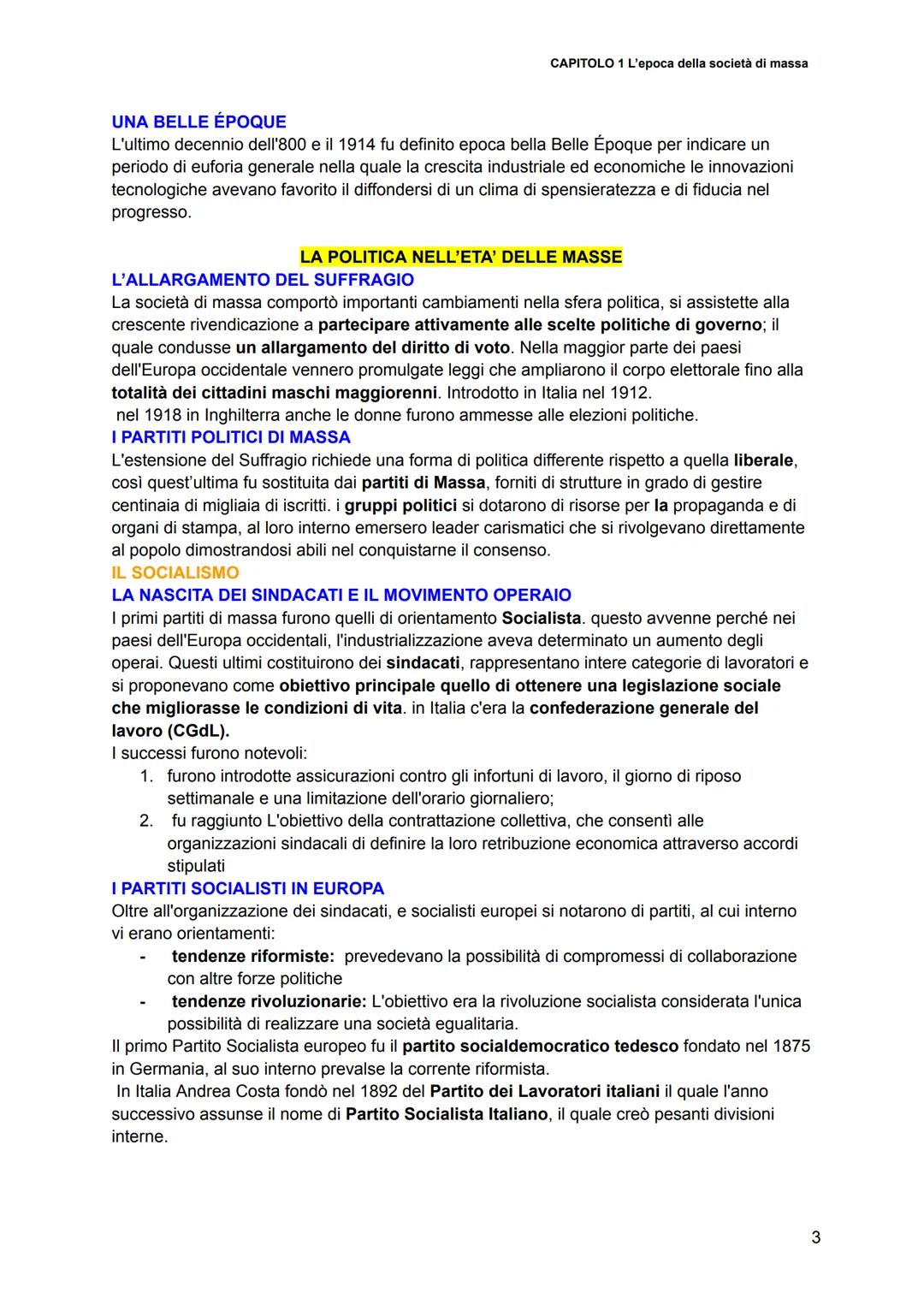 CAPITOLO 1 L'epoca della società di massa

UNA BELLE ÉPOQUE
L'ultimo decennio dell'800 e il 1914 fu definito epoca bella Belle Époque per indicare un periodo di euforia generale nella quale la crescita industriale ed economiche le innovazioni tecnologiche avevano favorito il diffondersi di un clima di spensieratezza e di fiducia nel progresso.

LA POLITICA NELL'ETA' DELLE MASSE

L'ALLARGAMENTO DEL SUFFRAGIO
La società di massa comportò importanti cambiamenti nella sfera politica, si assistette alla crescente rivendicazione a partecipare attivamente alle scelte politiche di governo; il quale condusse un allargamento del diritto di voto. Nella maggior parte dei paesi dell'Europa occidentale vennero promulgate leggi che ampliarono il corpo elettorale fino alla totalità dei cittadini maschi maggiorenni. Introdotto in Italia nel 1912.
nel 1918 in Inghilterra anche le donne furono ammesse alle elezioni politiche.

I PARTITI POLITICI DI MASSA
L'estensione del Suffragio richiede una forma di politica differente rispetto a quella liberale, così quest'ultima fu sostituita dai partiti di Massa, forniti di strutture in grado di gestire centinaia di migliaia di iscritti. i gruppi politici si dotarono di risorse per la propaganda e di organi di stampa, al loro interno emersero leader carismatici che si rivolgevano direttamente al popolo dimostrandosi abili nel conquistarne il consenso.

IL SOCIALISMO

LA NASCITA DEI SINDACATI E IL MOVIMENTO OPERAIO
I primi partiti di massa furono quelli di orientamento Socialista. questo avvenne perché nei paesi dell'Europa occidentali, l'industrializzazione aveva determinato un aumento degli operai. Questi ultimi costituirono dei sindacati, rappresentano intere categorie di lavoratori e si proponevano come obiettivo principale quello di ottenere una legislazione sociale che migliorasse le condizioni di vita. in Italia c'era la confederazione generale del lavoro (CGdL).
I successi furono notevoli:
1. furono introdotte assicurazioni contro gli infortuni di lavoro, il giorno di riposo settimanale e una limitazione dell'orario giornaliero;
2. fu raggiunto L'obiettivo della contrattazione collettiva, che consentì alle organizzazioni sindacali di definire la loro retribuzione economica attraverso accordi stipulati

I PARTITI SOCIALISTI IN EUROPA
Oltre all'organizzazione dei sindacati, e socialisti europei si notarono di partiti, al cui interno vi erano orientamenti:
- tendenze riformiste: prevedevano la possibilità di compromessi di collaborazione con altre forze politiche
- tendenze rivoluzionarie: L'obiettivo era la rivoluzione socialista considerata l'unica possibilità di realizzare una società egualitaria.
Il primo Partito Socialista europeo fu il partito socialdemocratico tedesco fondato nel 1875 in Germania, al suo interno prevalse la corrente riformista.
In Italia Andrea Costa fondò nel 1892 del Partito dei Lavoratori italiani il quale l'anno successivo assunse il nome di Partito Socialista Italiano, il quale creò pesanti divisioni interne.

3